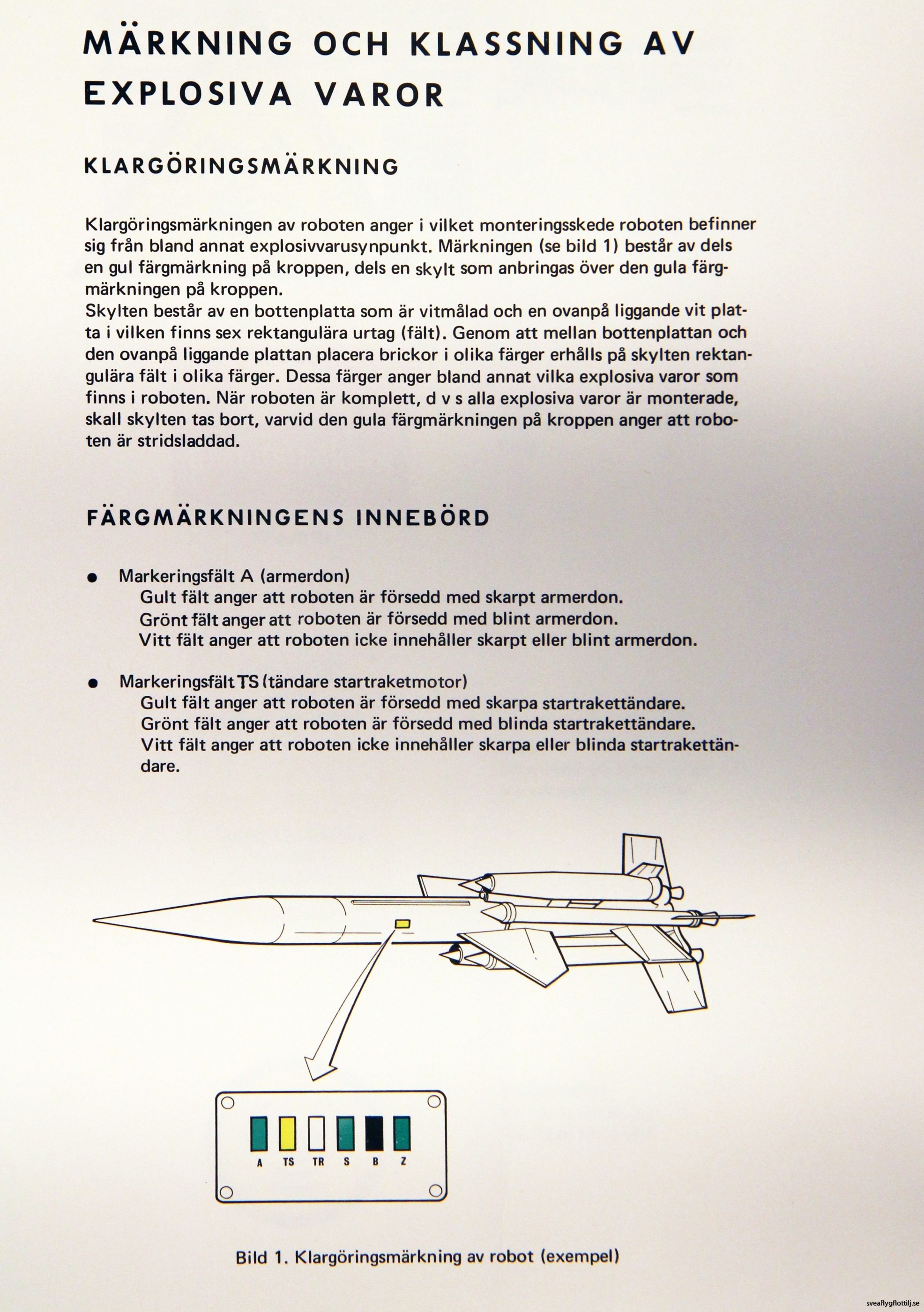 MÄRKNING OCH KLASSNING AV EXPLOSIVA VAROR

KLARGÖRINGSMÄRKNING

Klargöringsmärkningen av roboten anger i vilket monteringsskede roboten befinner sig från bland annat explosivvarusynpunkt. Märkningen (se bild 1) består av dels en gul färgmärkning på kroppen, dels en skylt som anbringas över den gula färgmärkningen på kroppen.
Skylten består av en bottenplatta som är vitmålad och en ovanpå liggande vit platta i vilken finns sex rektangulära urtag (fält). Genom att mellan bottenplattan och den ovanpå liggande plattan placera brickor i olika färger erhålls på skylten rektangulära fält i olika färger. Dessa färger anger bland annat vilka explosiva varor som finns i roboten. När roboten är komplett, d v s alla explosiva varor är monterade, skall skylten tas bort, varvid den gula färgmärkningen på kroppen anger att roboten är stridsladdad.

FÄRGMÄRKNINGENS INNEBÖRD

● Markeringsfält A (armerdon)
Gult fält anger att roboten är försedd med skarpt armerdon.
Grönt fält anger att roboten är försedd med blint armerdon.
Vitt fält anger att roboten icke innehåller skarpt eller blint armerdon.

● Markeringsfält TS (tändare startraketmotor)
Gult fält anger att roboten är försedd med skarpa startrakettändare.
Grönt fält anger att roboten är försedd med blinda startrakettändare.
Vitt fält anger att roboten icke innehåller skarpa eller blinda startrakettändare.

A TS TR S B Z

Bild 1. Klargöringsmärkning av robot (exempel)

sveaflygflottilj.se